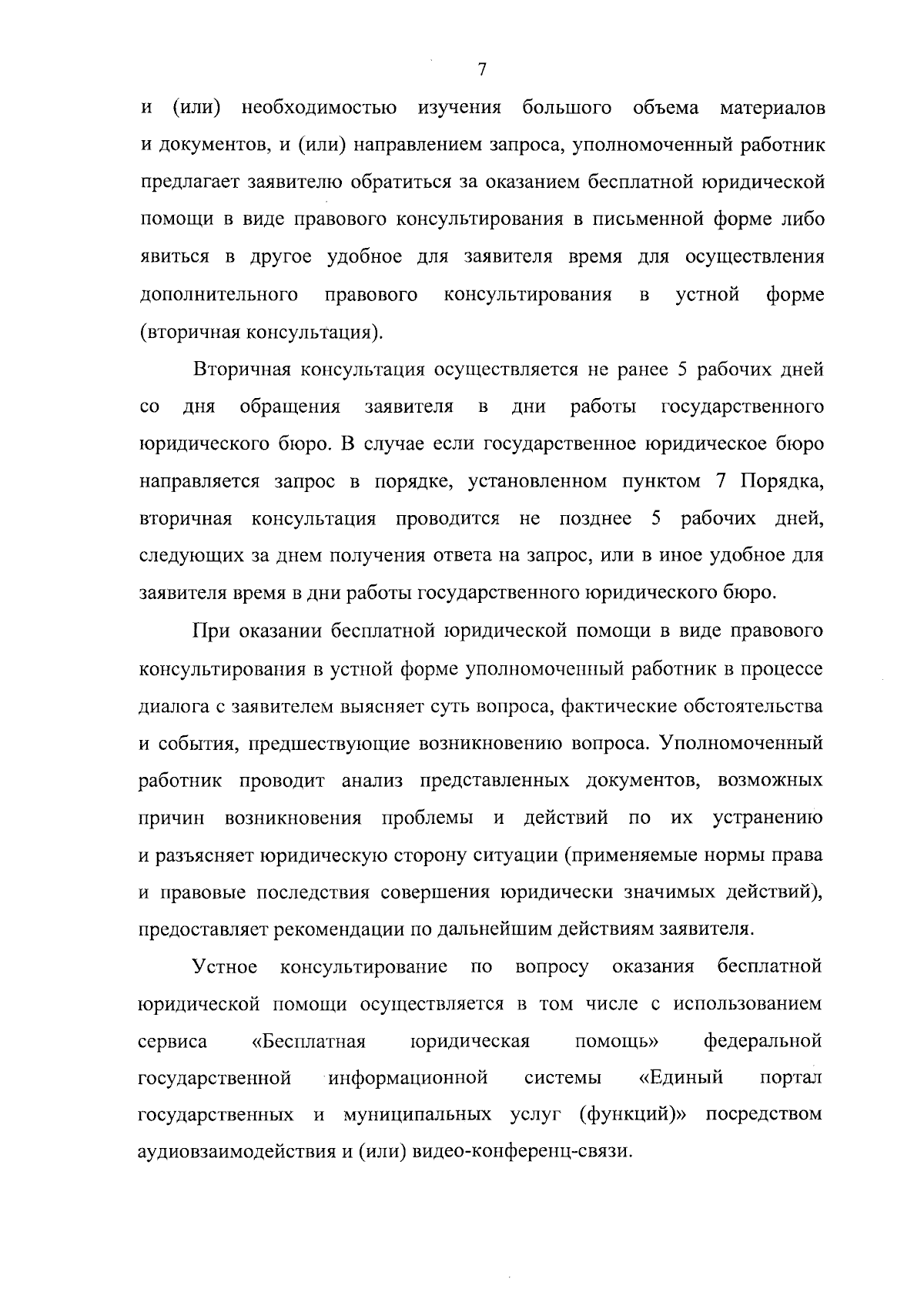 7

и (или) необходимостью изучения большого объема материалов и документов, и (или) направлением запроса, уполномоченный работник предлагает заявителю обратиться за оказанием бесплатной юридической помощи в виде правового консультирования в письменной форме либо явиться в другое удобное для заявителя время для осуществления дополнительного правового консультирования в устной форме (вторичная консультация).

Вторичная консультация осуществляется не ранее 5 рабочих дней со дня обращения заявителя в дни работы государственного юридического бюро. В случае если государственное юридическое бюро направляется запрос в порядке, установленном пунктом 7 Порядка, вторичная консультация проводится не позднее 5 рабочих дней, следующих за днем получения ответа на запрос, или в иное удобное для заявителя время в дни работы государственного юридического бюро.

При оказании бесплатной юридической помощи в виде правового консультирования в устной форме уполномоченный работник в процессе диалога с заявителем выясняет суть вопроса, фактические обстоятельства и события, предшествующие возникновению вопроса. Уполномоченный работник проводит анализ представленных документов, возможных причин возникновения проблемы и действий по их устранению и разъясняет юридическую сторону ситуации (применяемые нормы права и правовые последствия совершения юридически значимых действий), предоставляет рекомендации по дальнейшим действиям заявителя.

Устное консультирование по вопросу оказания бесплатной юридической помощи осуществляется в том числе с использованием сервиса «Бесплатная юридическая помощь» федеральной государственной информационной системы «Единый портал государственных и муниципальных услуг (функций)» посредством аудиовзаимодействия и (или) видео-конференц-связи.